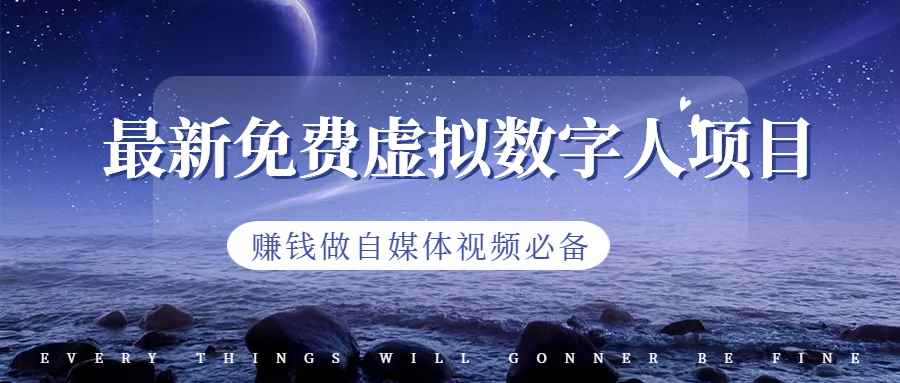 最新免费虚拟数字人项目

赚钱做自媒体视频必备

EVERY THINGS WILL GONNER BE FINE